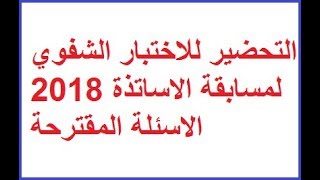 التحضير للاختبار الشفوي لمسابقة الاساتذة 2018 الاسئلة المقترحة